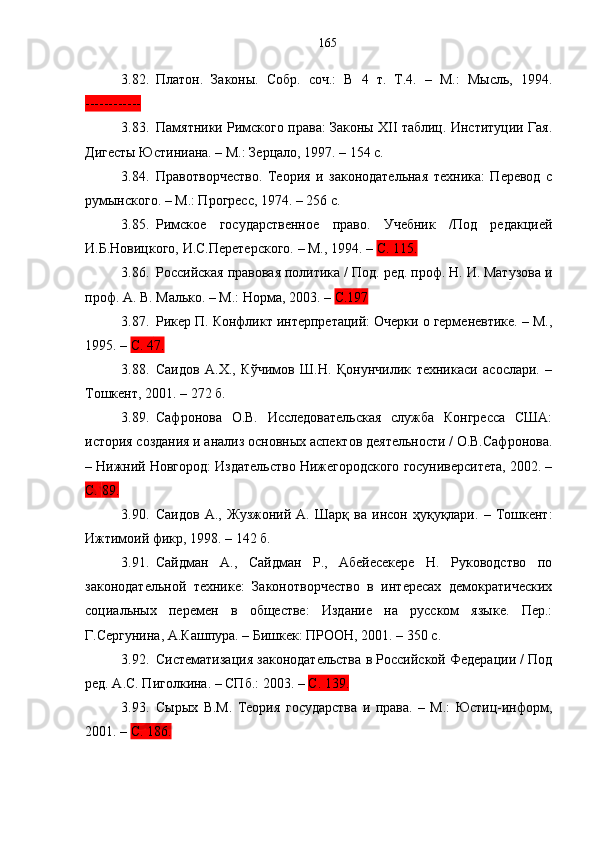 165

3.82. Платон. Законы. Собр. соч.: В 4 т. Т.4. – М.: Мысль, 1994. -----------

3.83. Памятники Римского права: Законы XII таблиц. Институции Гая. Дигесты Юстиниана. – М.: Зерцало, 1997. – 154 с.

3.84. Правотворчество. Теория и законодательная техника: Перевод с румынского. – М.: Прогресс, 1974. – 256 с.

3.85. Римское государственное право. Учебник /Под редакцией И.Б.Новицкого, И.С.Перетерского. – М., 1994. – С. 115.

3.86. Российская правовая политика / Под. ред. проф. Н. И. Матузова и проф. А. В. Малько. – М.: Норма, 2003. – С.197

3.87. Рикер П. Конфликт интерпретаций: Очерки о герменевтике. – М., 1995. – С. 47.

3.88. Саидов А.Х., Кўчимов Ш.Н. Қонунчилик техникаси асослари. – Тошкент, 2001. – 272 б.

3.89. Сафронова О.В. Исследовательская служба Конгресса США: история создания и анализ основных аспектов деятельности / О.В.Сафронова. – Нижний Новгород: Издательство Нижегородского госуниверситета, 2002. – С. 89.

3.90. Саидов А., Жузжоний А. Шарқ ва инсон ҳуқуқлари. – Тошкент: Ижтимоий фикр, 1998. – 142 б.

3.91. Сайдман А., Сайдман Р., Абейесекере Н. Руководство по законодательной технике: Законотворчество в интересах демократических социальных перемен в обществе: Издание на русском языке. Пер.: Г.Сергунина, А.Кашпура. – Бишкек: ПРООН, 2001. – 350 с.

3.92. Систематизация законодательства в Российской Федерации / Под ред. А.С. Пиголкина. – СПб.: 2003. – С. 139.

3.93. Сырых В.М. Теория государства и права. – М.: Юстиц-информ, 2001. – С. 186.